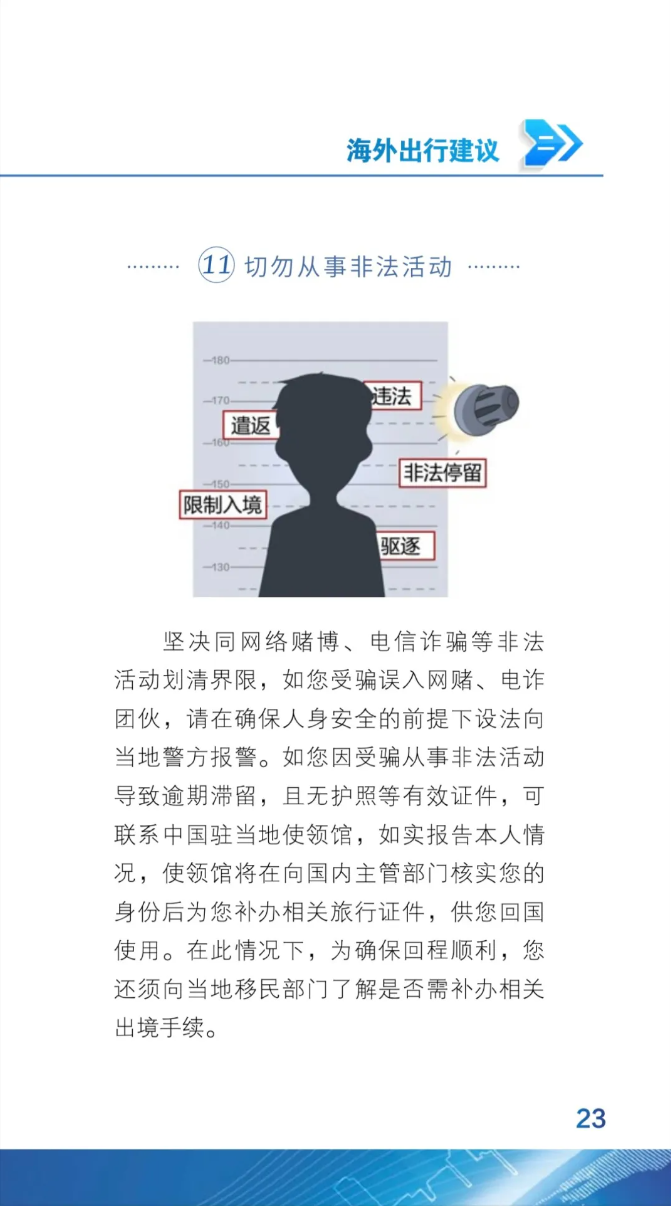 海外出行建议

11 切勿从事非法活动

180
170
160
150
140
130
违法
遣返
非法停留
限制入境
驱逐

坚决同网络赌博、电信诈骗等非法活动划清界限，如您受骗误入网赌、电诈团伙，请在确保人身安全的前提下设法向当地警方报警。如您因受骗从事非法活动导致逾期滞留，且无护照等有效证件，可联系中国驻当地使领馆，如实报告本人情况，使领馆将在向国内主管部门核实您的身份后为您补办相关旅行证件，供您回国使用。在此情况下，为确保回程顺利，您还须向当地移民部门了解是否需补办相关出境手续。

23